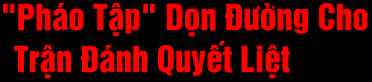 "Pháo Tập" Dọn Đường Cho Trận Đánh Quyết Liệt